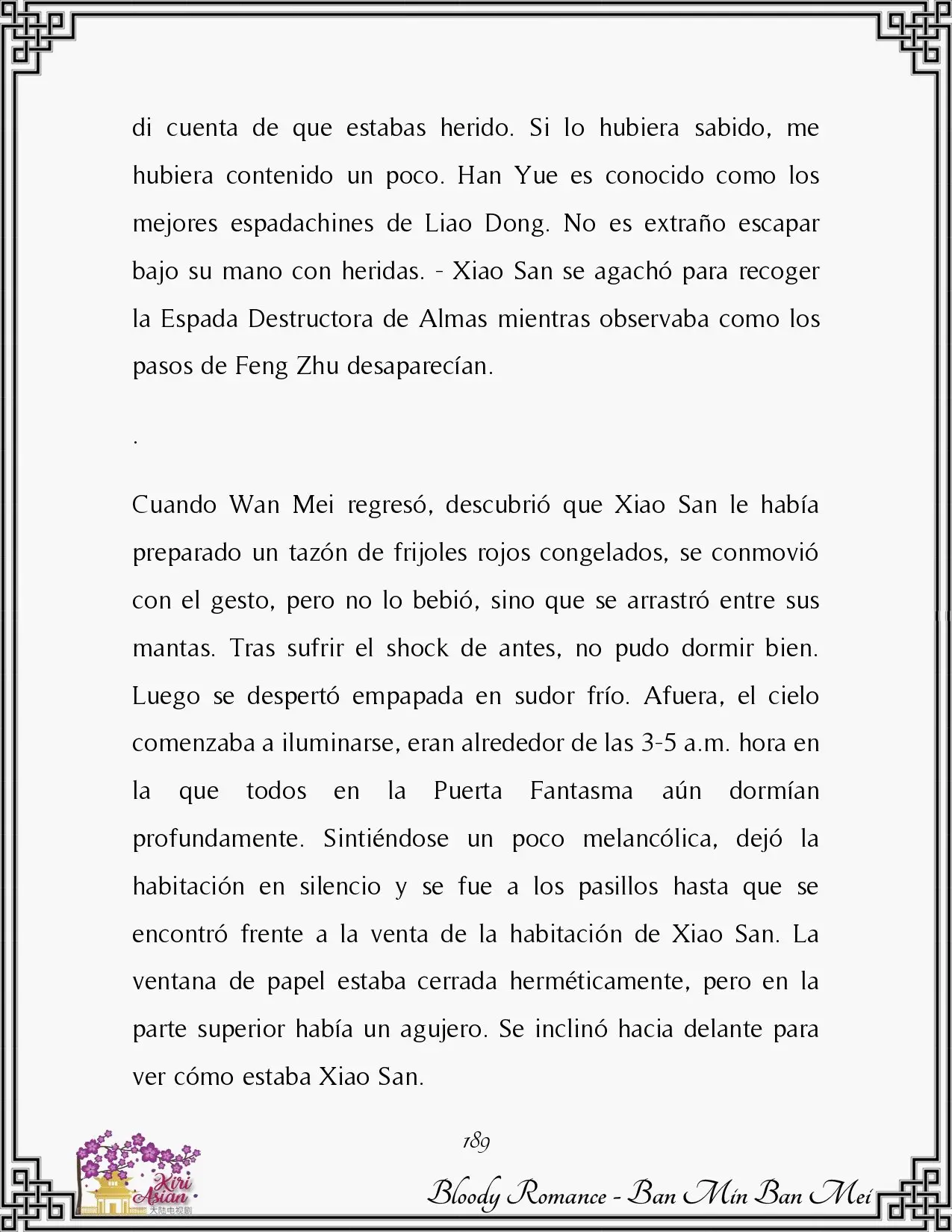 di cuenta de que estabas herido. Si lo hubiera sabido, me hubiera contenido un poco. Han Yue es conocido como los mejores espadachines de Liao Dong. No es extraño escapar bajo su mano con heridas. - Xiao San se agachó para recoger la Espada Destructora de Almas mientras observaba como los pasos de Feng Zhu desaparecían.

.

Cuando Wan Mei regresó, descubrió que Xiao San le había preparado un tazón de frijoles rojos congelados, se conmovió con el gesto, pero no lo bebió, sino que se arrastró entre sus mantas. Tras sufrir el shock de antes, no pudo dormir bien. Luego se despertó empapada en sudor frío. Afuera, el cielo comenzaba a iluminarse, eran alrededor de las 3-5 a.m. hora en la que todos en la Puerta Fantasma aún dormían profundamente. Sintiéndose un poco melancólica, dejó la habitación en silencio y se fue a los pasillos hasta que se encontró frente a la venta de la habitación de Xiao San. La ventana de papel estaba cerrada herméticamente, pero en la parte superior había un agujero. Se inclinó hacia delante para ver cómo estaba Xiao San.

189

Kiri Asian 大陆电视剧

Bloody Romance - Ban Min Ban Mei